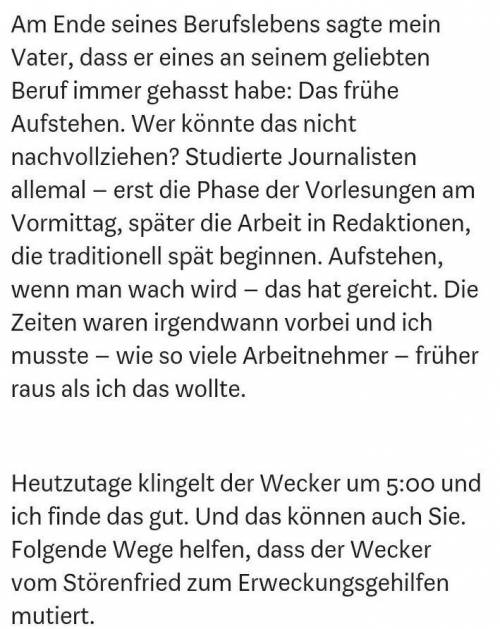 Am Ende seines Berufslebens sagte mein Vater, dass er eines an seinem geliebten Beruf immer gehasst habe: Das frühe Aufstehen. Wer könnte das nicht nachvollziehen? Studierte Journalisten allemal – erst die Phase der Vorlesungen am Vormittag, später die Arbeit in Redaktionen, die traditionell spät beginnen. Aufstehen, wenn man wach wird – das hat gereicht. Die Zeiten waren irgendwann vorbei und ich musste – wie so viele Arbeitnehmer – früher raus als ich das wollte.

Heutzutage klingelt der Wecker um 5:00 und ich finde das gut. Und das können auch Sie. Folgende Wege helfen, dass der Wecker vom Störenfried zum Erweckungsgehilfen mutiert.